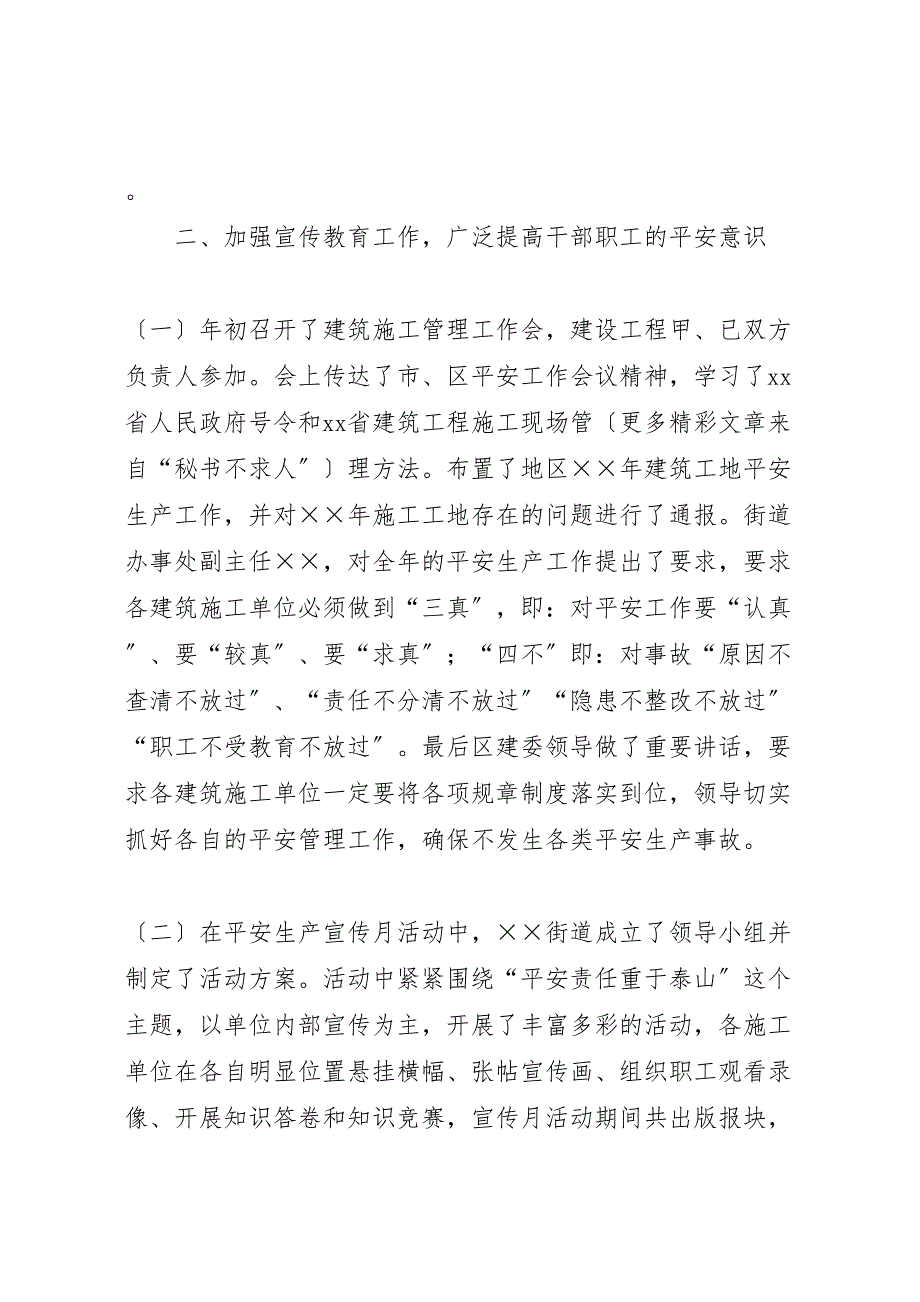 。

二、加强宣传教育工作，广泛提高干部职工的平安意识

〔一〕年初召开了建筑施工管理工作会，建设工程甲、已双方负责人参加。会上传达了市、区平安工作会议精神，学习了xx省人民政府号令和xx省建筑工程施工现场管〔更多精彩文章来自“秘书不求人”〕理方法。布置了地区××年建筑工地平安生产工作，并对××年施工工地存在的问题进行了通报。街道办事处副主任××，对全年的平安生产工作提出了要求，要求各建筑施工单位必须做到“三真”，即：对平安工作要“认真”、要“较真”、要“求真”；“四不”即：对事故“原因不查清不放过”、“责任不分清不放过”“隐患不整改不放过”“职工不受教育不放过”。最后区建委领导做了重要讲话，要求各建筑施工单位一定要将各项规章制度落实到位，领导切实抓好各自的平安管理工作，确保不发生各类平安生产事故。

〔二〕在平安生产宣传月活动中，××街道成立了领导小组并制定了活动方案。活动中紧紧围绕“平安责任重于泰山”这个主题，以单位内部宣传为主，开展了丰富多彩的活动，各施工单位在各自明显位置悬挂横幅、张帖宣传画、组织职工观看录像、开展知识答卷和知识竞赛，宣传月活动期间共出版报块，